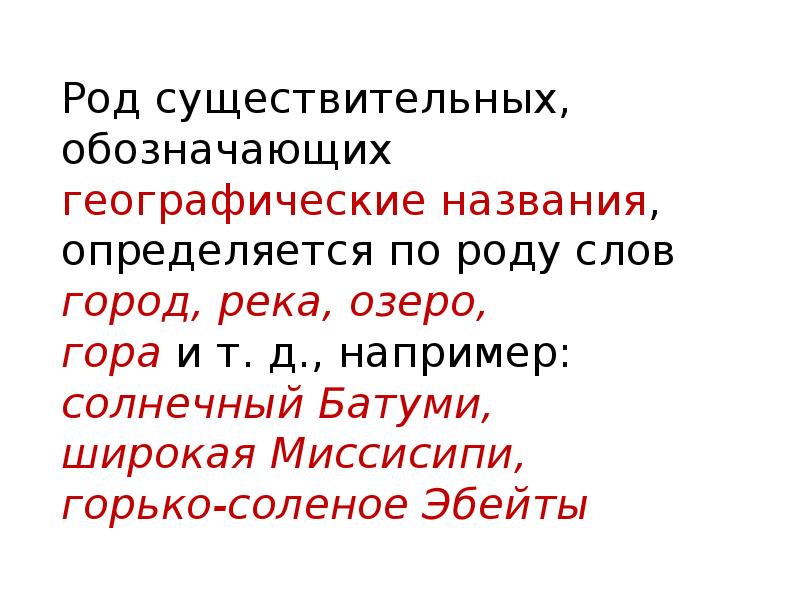 Род существительных, обозначающих географические названия, определяется по роду слов город, река, озеро, гора и т. д., например: солнечный Батуми, широкая Миссисипи, горько-соленое Эбейты